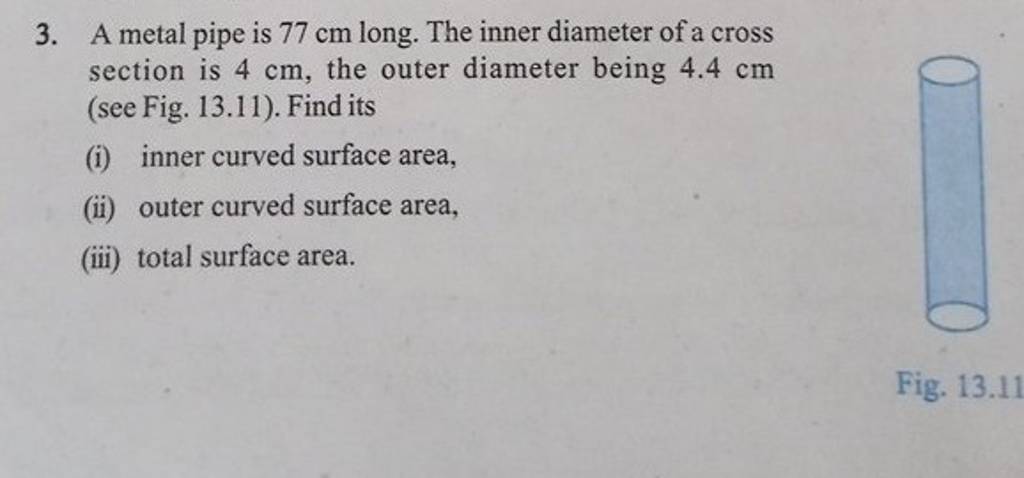 3. A metal pipe is 77 cm long. The inner diameter of a cross section is 4 cm, the outer diameter being 4.4 cm (see Fig. 13.11). Find its

(i) inner curved surface area,

(ii) outer curved surface area,

(iii) total surface area.

Fig. 13.11